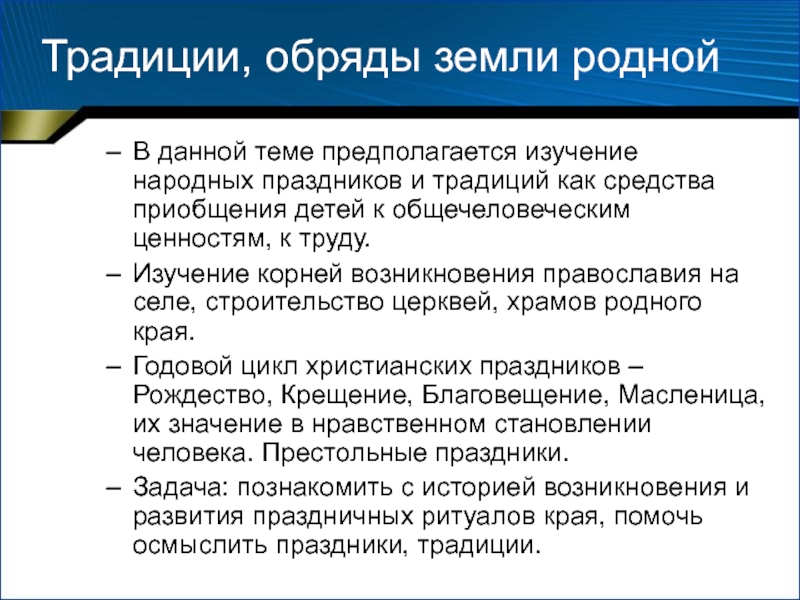 Традиции, обряды земли родной

– В данной теме предполагается изучение народных праздников и традиций как средства приобщения детей к общечеловеческим ценностям, к труду.

– Изучение корней возникновения православия на селе, строительство церквей, храмов родного края.

– Годовой цикл христианских праздников – Рождество, Крещение, Благовещение, Масленица, их значение в нравственном становлении человека. Престольные праздники.

– Задача: познакомить с историей возникновения и развития праздничных ритуалов края, помочь осмыслить праздники, традиции.